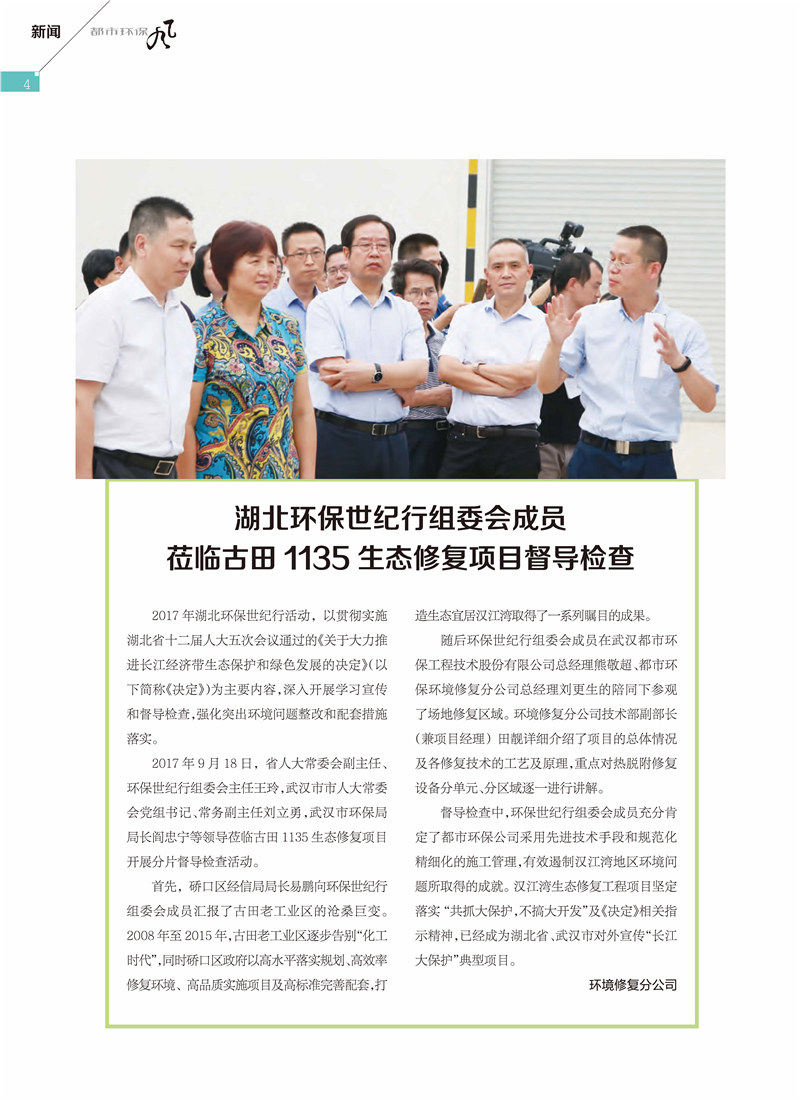 新闻

都市环保风

4

湖北环保世纪行组委会成员
莅临古田1135生态修复项目督导检查

2017年湖北环保世纪行活动，以贯彻实施湖北省十二届人大五次会议通过的《关于大力推进长江经济带生态保护和绿色发展的决定》(以下简称《决定》)为主要内容，深入开展学习宣传和督导检查，强化突出环境问题整改和配套措施落实。

2017年9月18日，省人大常委会副主任、环保世纪行组委会主任王玲，武汉市市人大常委会党组书记、常务副主任刘立勇，武汉市环保局局长阎忠宁等领导莅临古田1135生态修复项目开展分片督导检查活动。

首先，硚口区经信局局长易鹏向环保世纪行组委会成员汇报了古田老工业区的沧桑巨变。2008年至2015年，古田老工业区逐步告别“化工时代”，同时硚口区政府以高水平落实规划、高效率修复环境、高品质实施项目及高标准完善配套，打造生态宜居汉江湾取得了一系列瞩目的成果。

随后环保世纪行组委会成员在武汉都市环保工程技术股份有限公司总经理熊敬超、都市环保环境修复分公司总经理刘更生的陪同下参观了场地修复区域。环境修复分公司技术部副部长(兼项目经理)田靓详细介绍了项目的总体情况及各修复技术的工艺及原理，重点对热脱附修复设备分单元、分区域逐一进行讲解。

督导检查中，环保世纪行组委会成员充分肯定了都市环保公司采用先进技术手段和规范化精细化的施工管理，有效遏制汉江湾地区环境问题所取得的成就。汉江湾生态修复工程项目坚定落实“共抓大保护，不搞大开发”及《决定》相关指示精神，已经成为湖北省、武汉市对外宣传“长江大保护”典型项目。

环境修复分公司